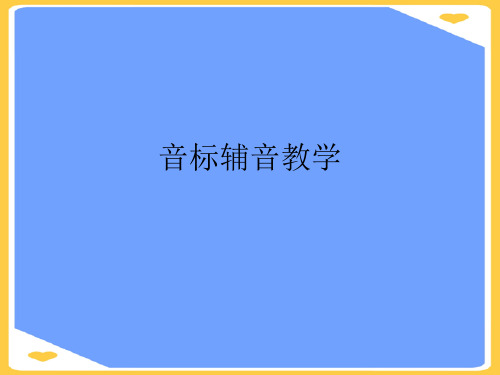 音标辅音教学